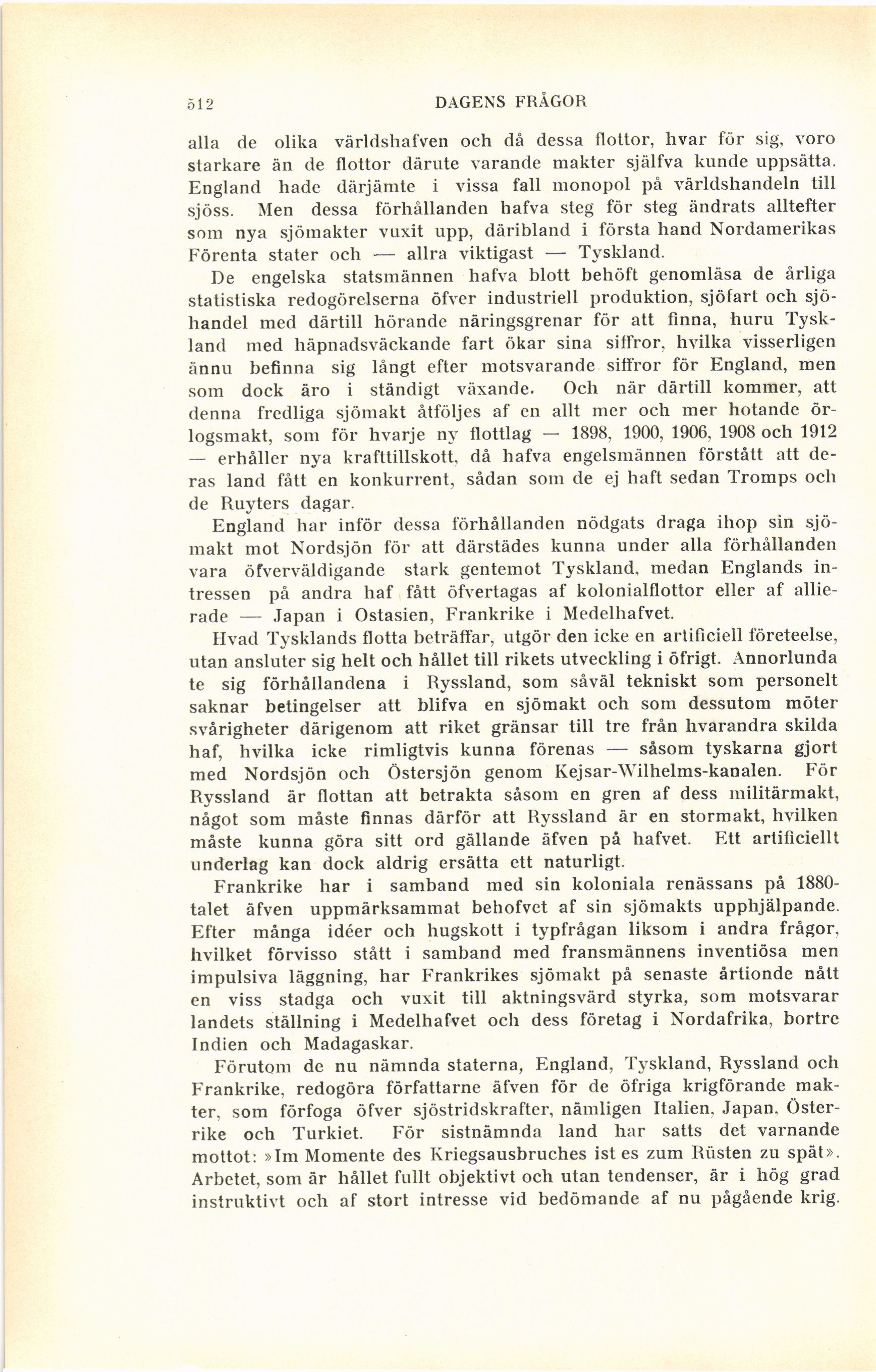 512 DAGENS FRÅGOR

alla de olika världshafven och då dessa flottor, hvar för sig, voro starkare än de flottor därute varande makter själfva kunde uppsätta. England hade därjämte i vissa fall monopol på världshandeln till sjöss. Men dessa förhållanden hafva steg för steg ändrats alltefter som nya sjömakter vuxit upp, däribland i första hand Nordamerikas Förenta stater och — allra viktigast — Tyskland.

De engelska statsmännen hafva blott behöft genomläsa de årliga statistiska redogörelserna öfver industriell produktion, sjöfart och sjöhandel med därtill hörande näringsgrenar för att finna, huru Tyskland med häpnadsväckande fart ökar sina siffror, hvilka visserligen ännu befinna sig långt efter motsvarande siffror för England, men som dock äro i ständigt växande. Och när därtill kommer, att denna fredliga sjömakt åtföljes af en allt mer och mer hotande örlogsmakt, som för hvarje ny flottlag — 1898, 1900, 1906, 1908 och 1912 — erhåller nya krafttillskott, då hafva engelsmännen förstått att deras land fått en konkurrent, sådan som de ej haft sedan Tromps och de Ruyters dagar.

England har inför dessa förhållanden nödgats draga ihop sin sjömakt mot Nordsjön för att därstädes kunna under alla förhållanden vara öfverväldigande stark gentemot Tyskland, medan Englands intressen på andra haf fått öfvertagas af kolonialflottor eller af allierade — Japan i Ostasien, Frankrike i Medelhafvet.

Hvad Tysklands flotta beträffar, utgör den icke en artificiell företeelse, utan ansluter sig helt och hållet till rikets utveckling i öfrigt. Annorlunda te sig förhållandena i Ryssland, som såväl tekniskt som personelt saknar betingelser att blifva en sjömakt och som dessutom möter svårigheter därigenom att riket gränsar till tre från hvarandra skilda haf, hvilka icke rimligtvis kunna förenas — såsom tyskarna gjort med Nordsjön och Östersjön genom Kejsar-Wilhelms-kanalen. För Ryssland är flottan att betrakta såsom en gren af dess militärmakt, något som måste finnas därför att Ryssland är en stormakt, hvilken måste kunna göra sitt ord gällande äfven på hafvet. Ett artificiellt underlag kan dock aldrig ersätta ett naturligt.

Frankrike har i samband med sin koloniala renässans på 1880-talet äfven uppmärksammat behofvet af sin sjömakts upphjälpande. Efter många idéer och hugskott i typfrågan liksom i andra frågor, hvilket förvisso stått i samband med fransmännens inventiösa men impulsiva läggning, har Frankrikes sjömakt på senaste årtionde nått en viss stadga och vuxit till aktningsvärd styrka, som motsvarar landets ställning i Medelhafvet och dess företag i Nordafrika, bortre Indien och Madagaskar.

Förutom de nu nämnda staterna, England, Tyskland, Ryssland och Frankrike, redogöra författarne äfven för de öfriga krigförande makter, som förfoga öfver sjöstridskrafter, nämligen Italien, Japan, Österrike och Turkiet. För sistnämnda land har satts det varnande mottot: »Im Momente des Kriegsausbruches ist es zum Rüsten zu spät». Arbetet, som är hållet fullt objektivt och utan tendenser, är i hög grad instruktivt och af stort intresse vid bedömande af nu pågående krig.